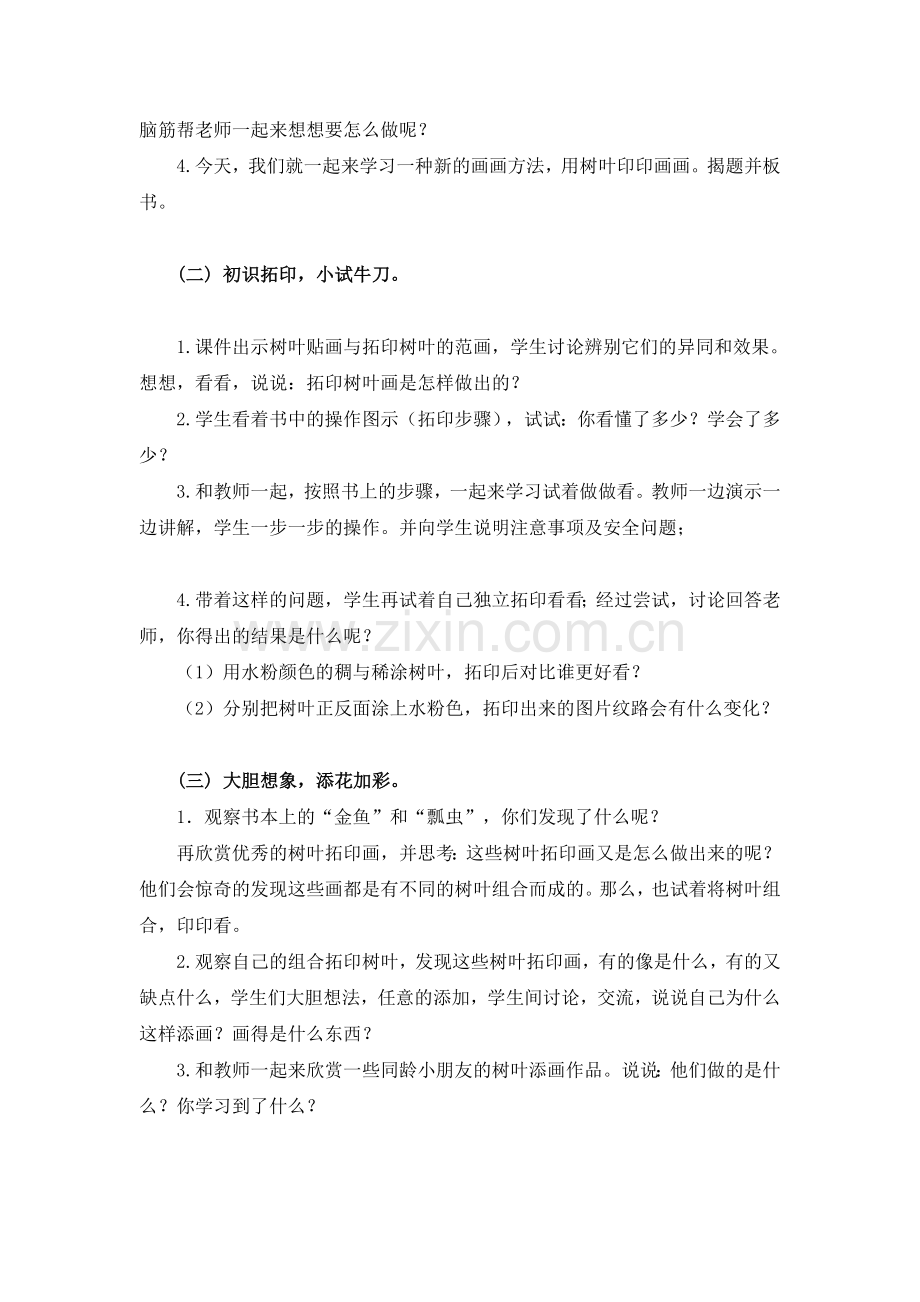 脑筋帮老师一起来想想要怎么做呢？

4.今天，我们就一起来学习一种新的画画方法，用树叶印印画画。揭题并板书。

（二）初识拓印，小试牛刀。

1.课件出示树叶贴画与拓印树叶的范画，学生讨论辨别它们的异同和效果。想想，看看，说说：拓印树叶画是怎样做出的？

2.学生看着书中的操作图示（拓印步骤），试试：你看懂了多少？学会了多少？

3.和教师一起，按照书上的步骤，一起来学习试着做做看。教师一边演示一边讲解，学生一步一步的操作。并向学生说明注意事项及安全问题；

4.带着这样的问题，学生再试着自己独立拓印看看；经过尝试，讨论回答老师，你得出的结果是什么呢？

（1）用水粉颜色的稠与稀涂树叶，拓印后对比谁更好看？

（2）分别把树叶正反面涂上水粉色，拓印出来的图片纹路会有什么变化？

（三）大胆想象，添花加彩。

1．观察书本上的“金鱼”和“瓢虫”，你们发现了什么呢？

再欣赏优秀的树叶拓印画，并思考：这些树叶拓印画又是怎么做出来的呢？他们会惊奇的发现这些画都是有不同的树叶组合而成的。那么，也试着将树叶组合，印印看。

2.观察自己的组合拓印树叶，发现这些树叶拓印画，有的像是什么，有的又缺点什么，学生们大胆想法，任意的添加，学生间讨论，交流，说说自己为什么这样添画？画得是什么东西？

3.和教师一起来欣赏一些同龄小朋友的树叶添画作品。说说：他们做的是什么？你学习到了什么？

www.zixin.com.cn